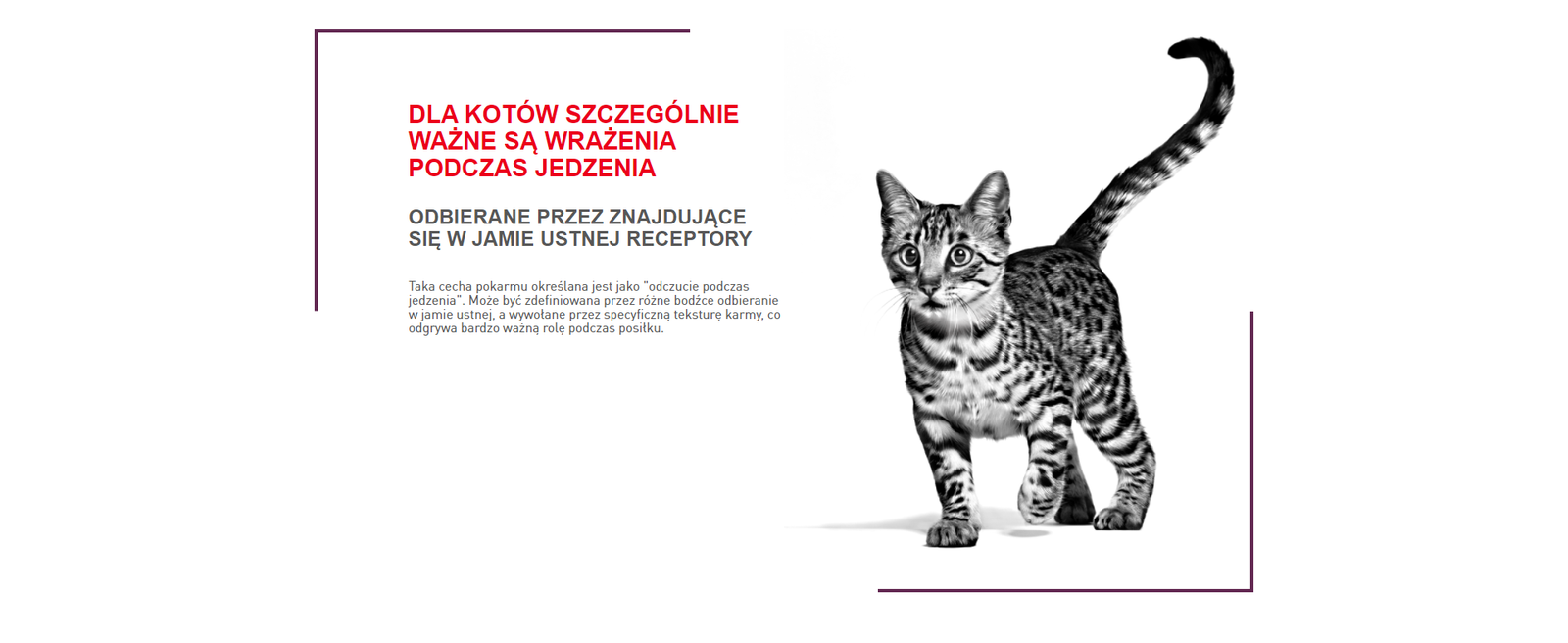 DLA KOTÓW SZCZEGÓLNIE WAŻNE SĄ WRAŻENIA PODCZAS JEDZENIA

ODBIERANE PRZEZ ZNAJDUJĄCE SIĘ W JAMIE USTNEJ RECEPTORY

Taka cecha pokarmu określana jest jako "odczucie podczas jedzenia". Może być zdefiniowana przez różne bodźce odbieranie w jamie ustnej, a wywołane przez specyficzną teksturę karmy, co odgrywa bardzo ważną rolę podczas posiłku.